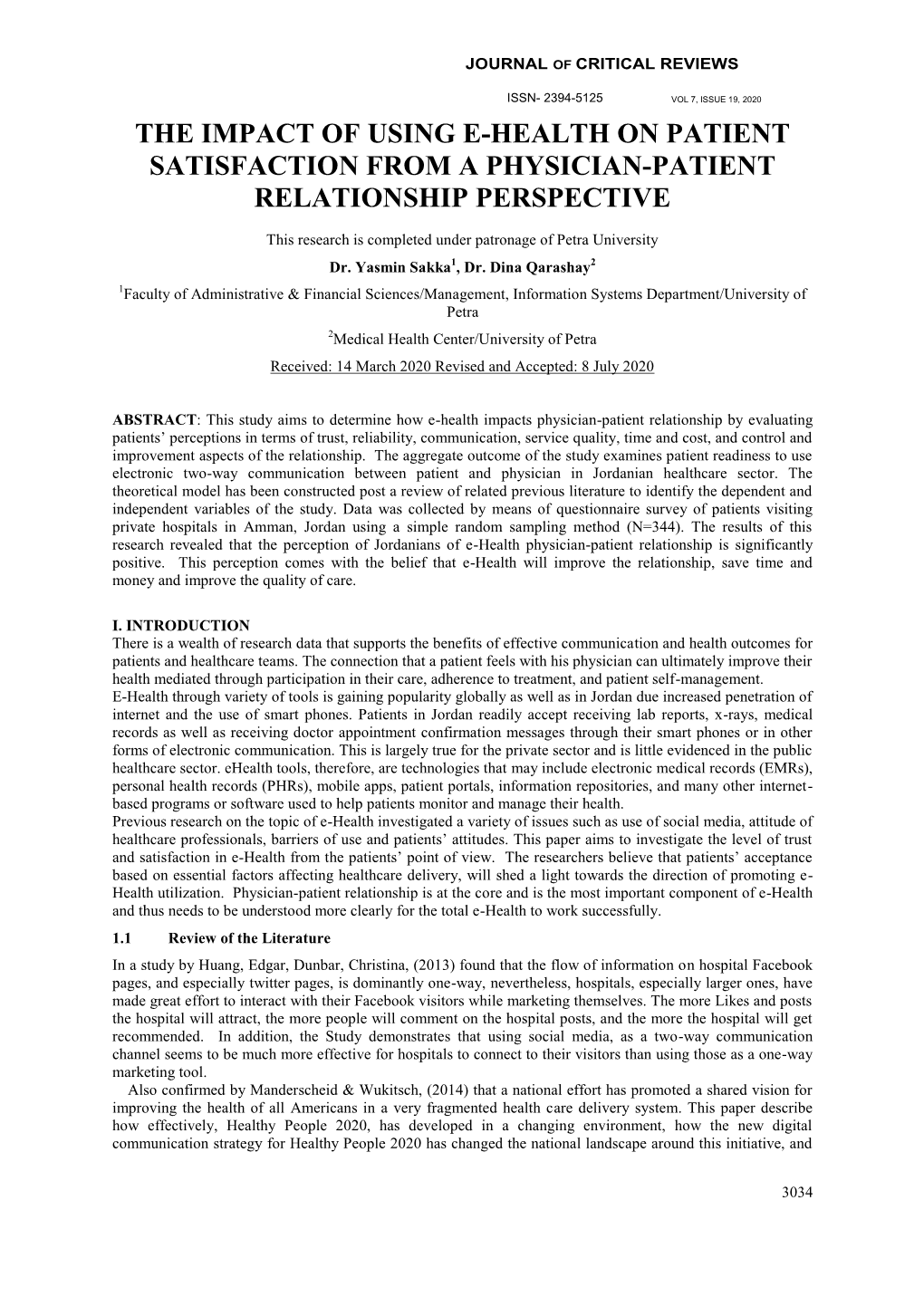 JOURNAL OF CRITICAL REVIEWS

ISSN- 2394-5125 VOL 7, ISSUE 19, 2020

THE IMPACT OF USING E-HEALTH ON PATIENT SATISFACTION FROM A PHYSICIAN-PATIENT RELATIONSHIP PERSPECTIVE

This research is completed under patronage of Petra University

Dr. Yasmin Sakka$^1$, Dr. Dina Qarashay$^2$

$^1$Faculty of Administrative & Financial Sciences/Management, Information Systems Department/University of Petra

$^2$Medical Health Center/University of Petra

Received: 14 March 2020 Revised and Accepted: 8 July 2020

ABSTRACT: This study aims to determine how e-health impacts physician-patient relationship by evaluating patients' perceptions in terms of trust, reliability, communication, service quality, time and cost, and control and improvement aspects of the relationship. The aggregate outcome of the study examines patient readiness to use electronic two-way communication between patient and physician in Jordanian healthcare sector. The theoretical model has been constructed post a review of related previous literature to identify the dependent and independent variables of the study. Data was collected by means of questionnaire survey of patients visiting private hospitals in Amman, Jordan using a simple random sampling method (N=344). The results of this research revealed that the perception of Jordanians of e-Health physician-patient relationship is significantly positive. This perception comes with the belief that e-Health will improve the relationship, save time and money and improve the quality of care.

I. INTRODUCTION
There is a wealth of research data that supports the benefits of effective communication and health outcomes for patients and healthcare teams. The connection that a patient feels with his physician can ultimately improve their health mediated through participation in their care, adherence to treatment, and patient self-management.
E-Health through variety of tools is gaining popularity globally as well as in Jordan due increased penetration of internet and the use of smart phones. Patients in Jordan readily accept receiving lab reports, x-rays, medical records as well as receiving doctor appointment confirmation messages through their smart phones or in other forms of electronic communication. This is largely true for the private sector and is little evidenced in the public healthcare sector. eHealth tools, therefore, are technologies that may include electronic medical records (EMRs), personal health records (PHRs), mobile apps, patient portals, information repositories, and many other internet-based programs or software used to help patients monitor and manage their health.
Previous research on the topic of e-Health investigated a variety of issues such as use of social media, attitude of healthcare professionals, barriers of use and patients' attitudes. This paper aims to investigate the level of trust and satisfaction in e-Health from the patients' point of view. The researchers believe that patients' acceptance based on essential factors affecting healthcare delivery, will shed a light towards the direction of promoting e-Health utilization. Physician-patient relationship is at the core and is the most important component of e-Health and thus needs to be understood more clearly for the total e-Health to work successfully.

1.1 Review of the Literature
In a study by Huang, Edgar, Dunbar, Christina, (2013) found that the flow of information on hospital Facebook pages, and especially twitter pages, is dominantly one-way, nevertheless, hospitals, especially larger ones, have made great effort to interact with their Facebook visitors while marketing themselves. The more Likes and posts the hospital will attract, the more people will comment on the hospital posts, and the more the hospital will get recommended. In addition, the Study demonstrates that using social media, as a two-way communication channel seems to be much more effective for hospitals to connect to their visitors than using those as a one-way marketing tool.
Also confirmed by Manderscheid & Wukitsch, (2014) that a national effort has promoted a shared vision for improving the health of all Americans in a very fragmented health care delivery system. This paper describe how effectively, Healthy People 2020, has developed in a changing environment, how the new digital communication strategy for Healthy People 2020 has changed the national landscape around this initiative, and

3034